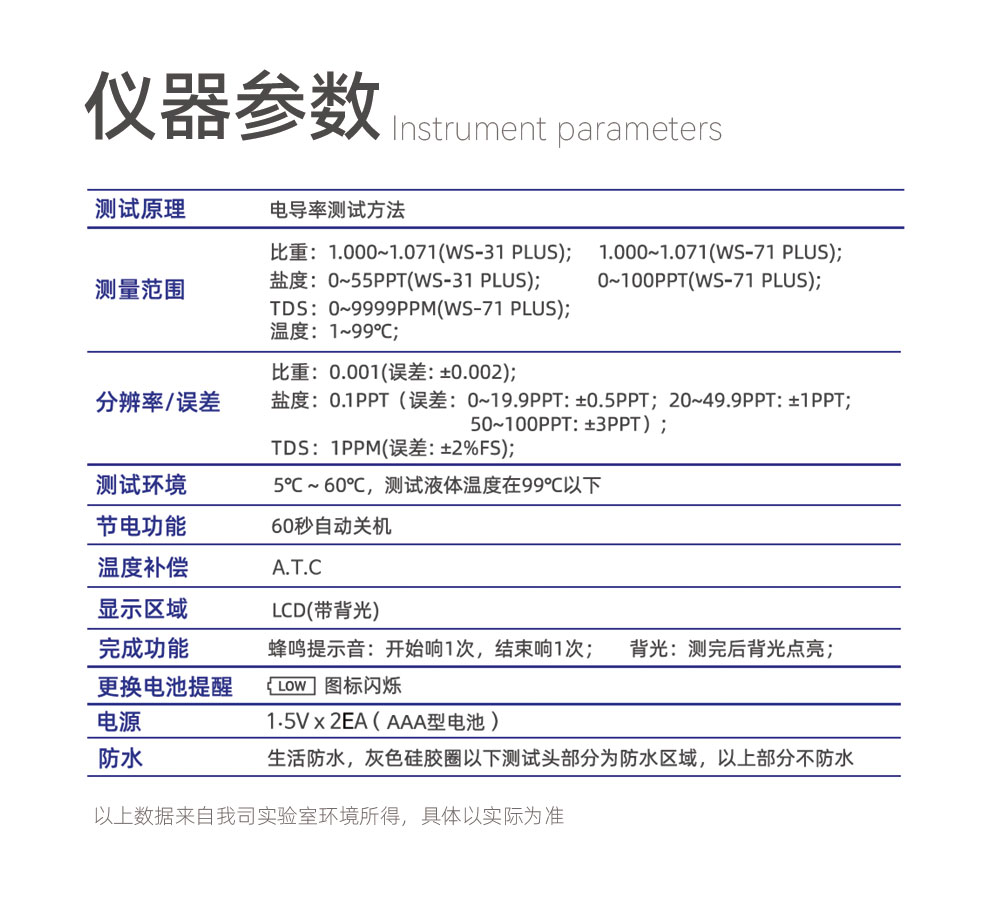 仪器参数 Instrument parameters

| 测试原理 | 电导率测试方法 |
|---|---|
| 测量范围 | 比重：1.000~1.071(WS-31 PLUS);　1.000~1.071(WS-71 PLUS); 盐度：0~55PPT(WS-31 PLUS);　0~100PPT(WS-71 PLUS); TDS：0~9999PPM(WS-71 PLUS); 温度：1~99℃; |
| 分辨率/误差 | 比重：0.001(误差: ±0.002); 盐度：0.1PPT（误差：0~19.9PPT: ±0.5PPT；20~49.9PPT: ±1PPT; 50~100PPT: ±3PPT）; TDS：1PPM(误差: ±2%FS); |
| 测试环境 | 5℃ ~ 60℃，测试液体温度在99℃以下 |
| 节电功能 | 60秒自动关机 |
| 温度补偿 | A.T.C |
| 显示区域 | LCD(带背光) |
| 完成功能 | 蜂鸣提示音：开始响1次，结束响1次；　背光：测完后背光点亮； |
| 更换电池提醒 | LOW 图标闪烁 |
| 电源 | 1.5V x 2EA ( AAA型电池 ) |
| 防水 | 生活防水，灰色硅胶圈以下测试头部分为防水区域，以上部分不防水 |

以上数据来自我司实验室环境所得，具体以实际为准